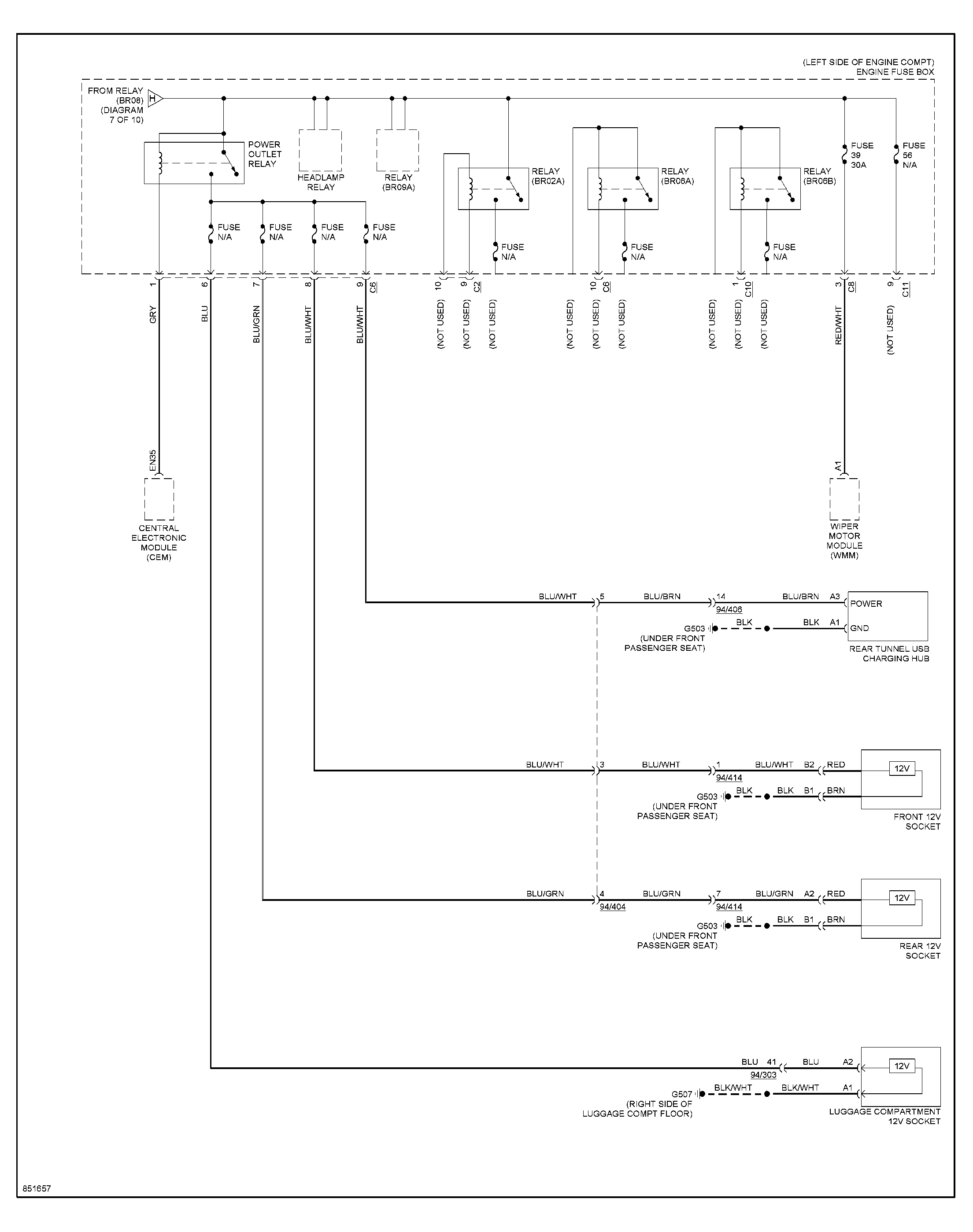 (LEFT SIDE OF ENGINE COMPT)
ENGINE FUSE BOX

FROM RELAY (BR08) (DIAGRAM 7 OF 10)
H

POWER OUTLET RELAY

HEADLAMP RELAY

RELAY (BR09A)

RELAY (BR02A)

RELAY (BR06A)

RELAY (BR06B)

FUSE 39 30A

FUSE 56 N/A

FUSE N/A

FUSE N/A

FUSE N/A

FUSE N/A

FUSE N/A

FUSE N/A

FUSE N/A

1 6 7 8 9 C6

10 9 C2

10 C6

1 C10

3 C8

9 C11

GRY

BLU

BLU/GRN

BLU/WHT

BLU/WHT

(NOT USED) (NOT USED) (NOT USED)

(NOT USED) (NOT USED) (NOT USED)

(NOT USED) (NOT USED) (NOT USED)

RED/WHT

(NOT USED)

EN35

CENTRAL ELECTRONIC MODULE (CEM)

A1

WIPER MOTOR MODULE (WMM)

BLU/WHT 5 BLU/BRN 14 94/406 BLU/BRN A3 POWER

G503 (UNDER FRONT PASSENGER SEAT) BLK BLK A1 GND

REAR TUNNEL USB CHARGING HUB

BLU/WHT 3 BLU/WHT 1 94/414 BLU/WHT B2 RED 12V

G503 (UNDER FRONT PASSENGER SEAT) BLK BLK B1 BRN

FRONT 12V SOCKET

BLU/GRN 4 94/404 BLU/GRN 7 94/414 BLU/GRN A2 RED 12V

G503 (UNDER FRONT PASSENGER SEAT) BLK BLK B1 BRN

REAR 12V SOCKET

BLU 41 94/303 BLU A2 12V

G507 (RIGHT SIDE OF LUGGAGE COMPT FLOOR) BLK/WHT BLK/WHT A1

LUGGAGE COMPARTMENT 12V SOCKET

851657